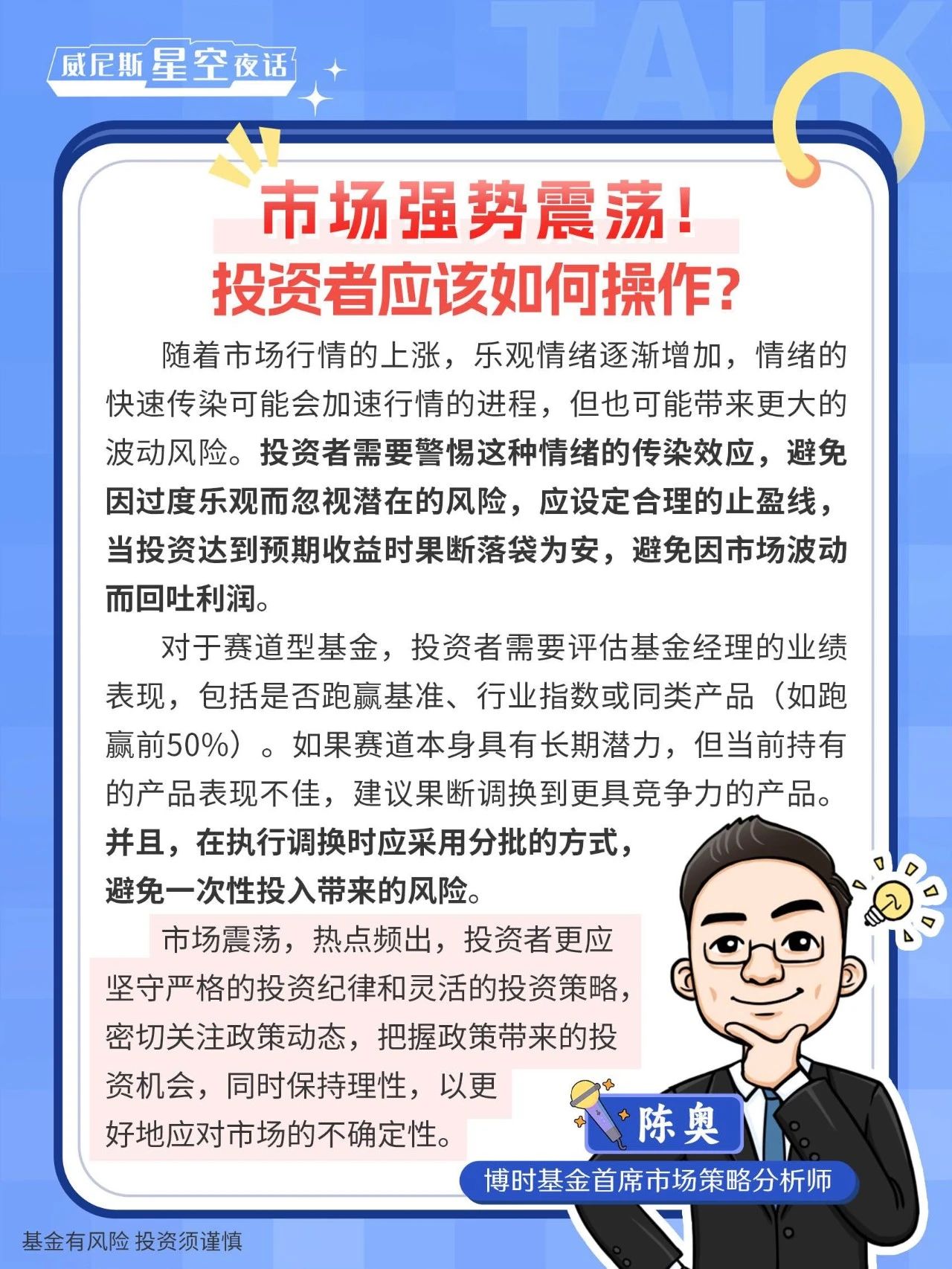 威尼斯星空夜话

TALK

市场强势震荡！
投资者应该如何操作？

随着市场行情的上涨，乐观情绪逐渐增加，情绪的快速传染可能会加速行情的进程，但也可能带来更大的波动风险。投资者需要警惕这种情绪的传染效应，避免因过度乐观而忽视潜在的风险，应设定合理的止盈线，当投资达到预期收益时果断落袋为安，避免因市场波动而回吐利润。

对于赛道型基金，投资者需要评估基金经理的业绩表现，包括是否跑赢基准、行业指数或同类产品（如跑赢前50%）。如果赛道本身具有长期潜力，但当前持有的产品表现不佳，建议果断调换到更具竞争力的产品。并且，在执行调换时应采用分批的方式，避免一次性投入带来的风险。

市场震荡，热点频出，投资者更应坚守严格的投资纪律和灵活的投资策略，密切关注政策动态，把握政策带来的投资机会，同时保持理性，以更好地应对市场的不确定性。

陈奥
博时基金首席市场策略分析师

基金有风险 投资须谨慎